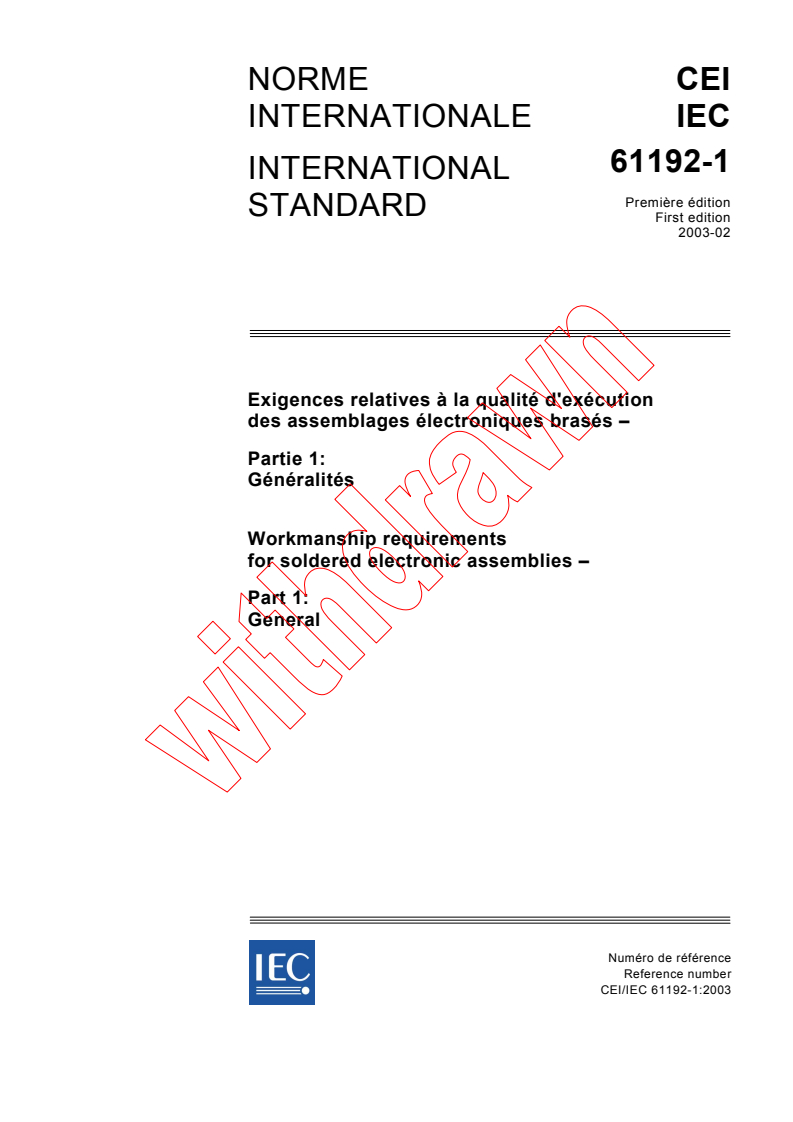 NORME INTERNATIONALE

INTERNATIONAL STANDARD

CEI
IEC
61192-1

Première édition
First edition
2003-02

Exigences relatives à la qualité d'exécution des assemblages électroniques brasés –

Partie 1:
Généralités

Workmanship requirements for soldered electronic assemblies –

Part 1:
General

withdrawn

IEC

Numéro de référence
Reference number
CEI/IEC 61192-1:2003